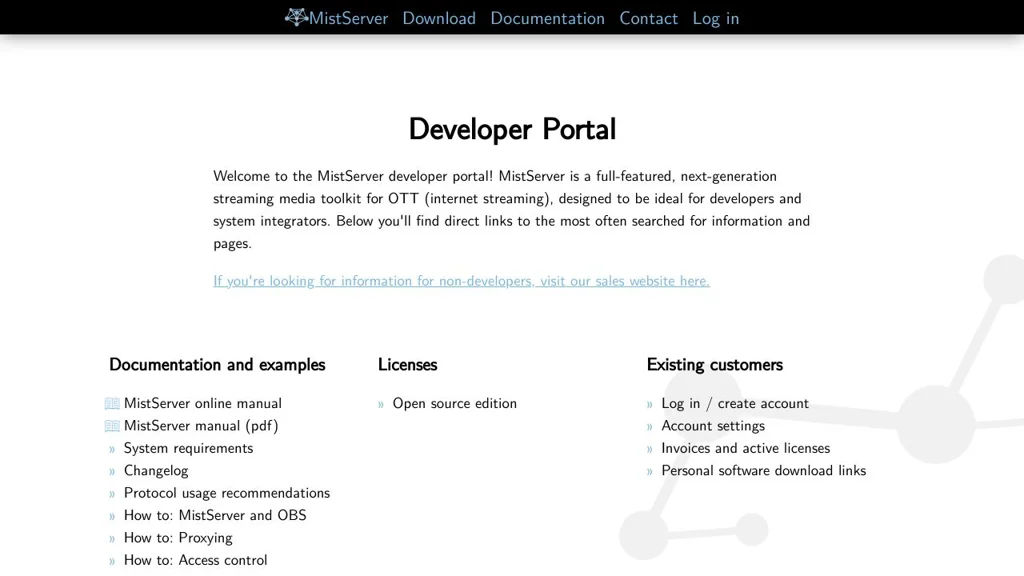 MistServer Download Documentation Contact Log in

Developer Portal

Welcome to the MistServer developer portal! MistServer is a full-featured, next-generation streaming media toolkit for OTT (internet streaming), designed to be ideal for developers and system integrators. Below you'll find direct links to the most often searched for information and pages.

If you're looking for information for non-developers, visit our sales website here.

Documentation and examples

MistServer online manual
MistServer manual (pdf)
» System requirements
» Changelog
» Protocol usage recommendations
» How to: MistServer and OBS
» How to: Proxying
» How to: Access control

Licenses

» Open source edition

Existing customers

» Log in / create account
» Account settings
» Invoices and active licenses
» Personal software download links